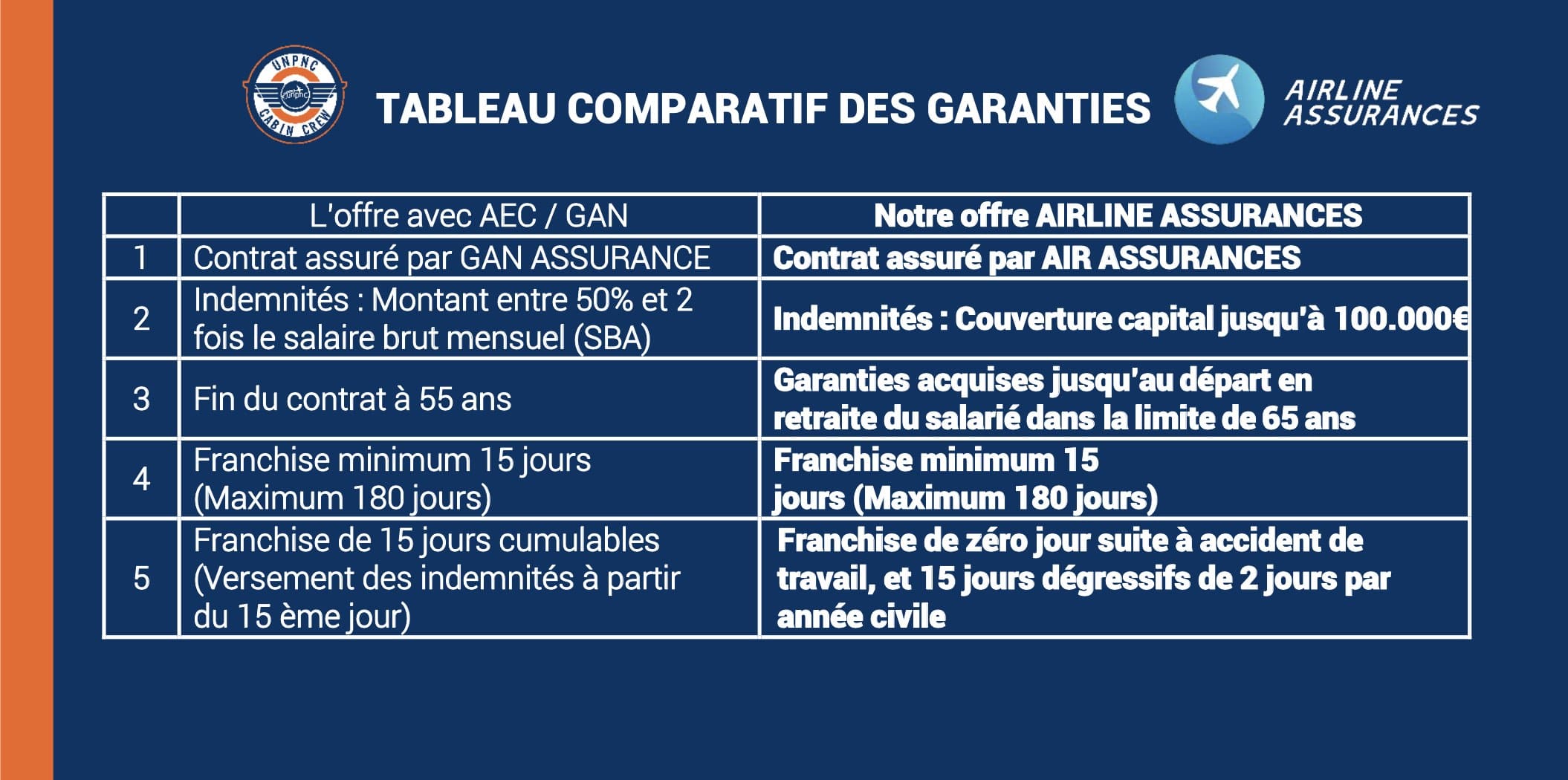 UNPNC
unpnc
CABIN CREW

TABLEAU COMPARATIF DES GARANTIES

AIRLINE ASSURANCES

| | L'offre avec AEC / GAN | Notre offre AIRLINE ASSURANCES |
|---|---|---|
| 1 | Contrat assuré par GAN ASSURANCE | Contrat assuré par AIR ASSURANCES |
| 2 | Indemnités : Montant entre 50% et 2 fois le salaire brut mensuel (SBA) | Indemnités : Couverture capital jusqu'à 100.000€ |
| 3 | Fin du contrat à 55 ans | Garanties acquises jusqu'au départ en retraite du salarié dans la limite de 65 ans |
| 4 | Franchise minimum 15 jours (Maximum 180 jours) | Franchise minimum 15 jours (Maximum 180 jours) |
| 5 | Franchise de 15 jours cumulables (Versement des indemnités à partir du 15 ème jour) | Franchise de zéro jour suite à accident de travail, et 15 jours dégressifs de 2 jours par année civile |